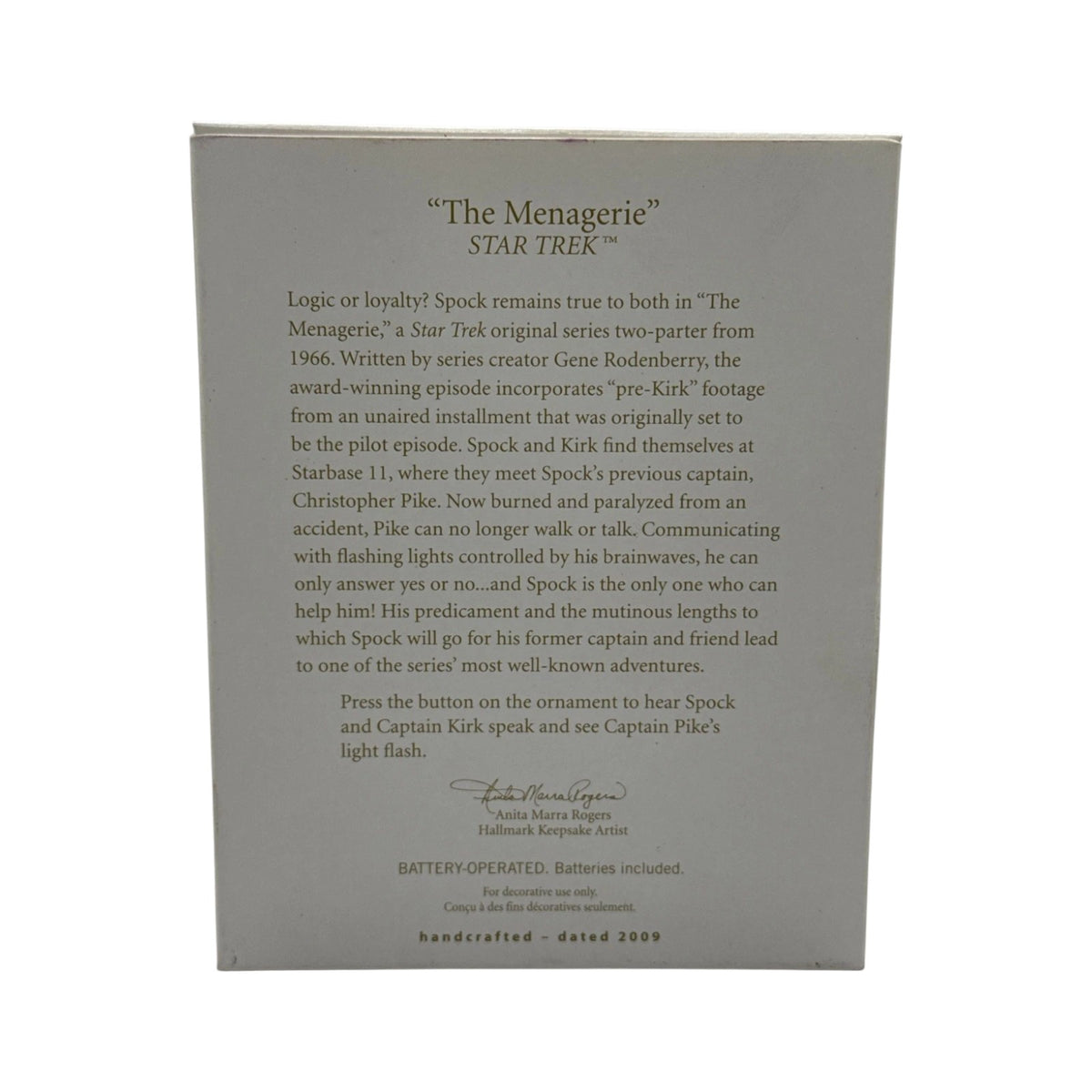 "The Menagerie"
STAR TREK™

Logic or loyalty? Spock remains true to both in "The Menagerie," a Star Trek original series two-parter from 1966. Written by series creator Gene Rodenberry, the award-winning episode incorporates "pre-Kirk" footage from an unaired installment that was originally set to be the pilot episode. Spock and Kirk find themselves at Starbase 11, where they meet Spock's previous captain, Christopher Pike. Now burned and paralyzed from an accident, Pike can no longer walk or talk. Communicating with flashing lights controlled by his brainwaves, he can only answer yes or no...and Spock is the only one who can help him! His predicament and the mutinous lengths to which Spock will go for his former captain and friend lead to one of the series' most well-known adventures.

Press the button on the ornament to hear Spock and Captain Kirk speak and see Captain Pike's light flash.

Anita Marra Rogers
Anita Marra Rogers
Hallmark Keepsake Artist

BATTERY-OPERATED. Batteries included.
For decorative use only.
Conçu à des fins décoratives seulement.

handcrafted - dated 2009